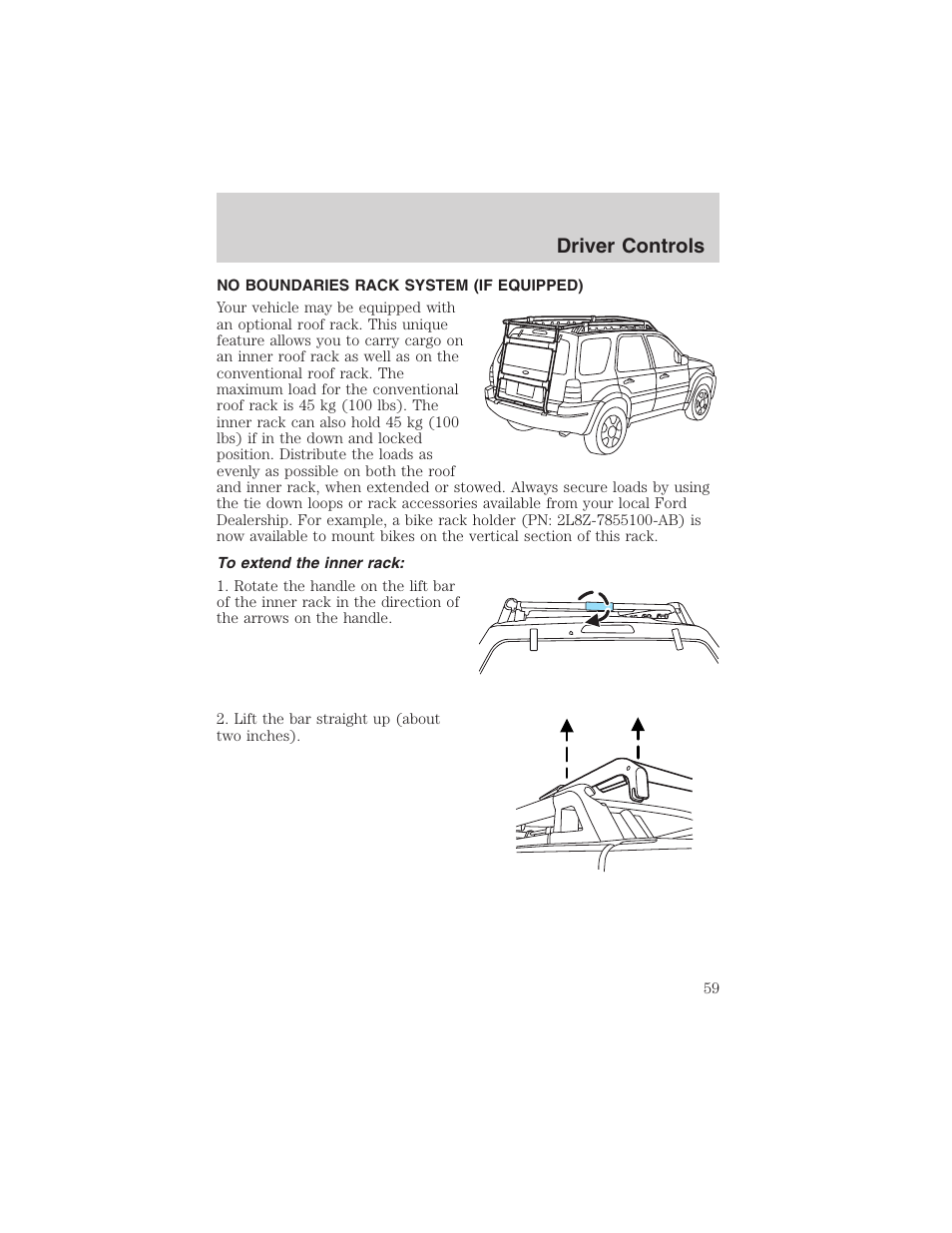 Driver Controls

NO BOUNDARIES RACK SYSTEM (IF EQUIPPED)

Your vehicle may be equipped with an optional roof rack. This unique feature allows you to carry cargo on an inner roof rack as well as on the conventional roof rack. The maximum load for the conventional roof rack is 45 kg (100 lbs). The inner rack can also hold 45 kg (100 lbs) if in the down and locked position. Distribute the loads as evenly as possible on both the roof and inner rack, when extended or stowed. Always secure loads by using the tie down loops or rack accessories available from your local Ford Dealership. For example, a bike rack holder (PN: 2L8Z-7855100-AB) is now available to mount bikes on the vertical section of this rack.

To extend the inner rack:

1. Rotate the handle on the lift bar of the inner rack in the direction of the arrows on the handle.

2. Lift the bar straight up (about two inches).

59